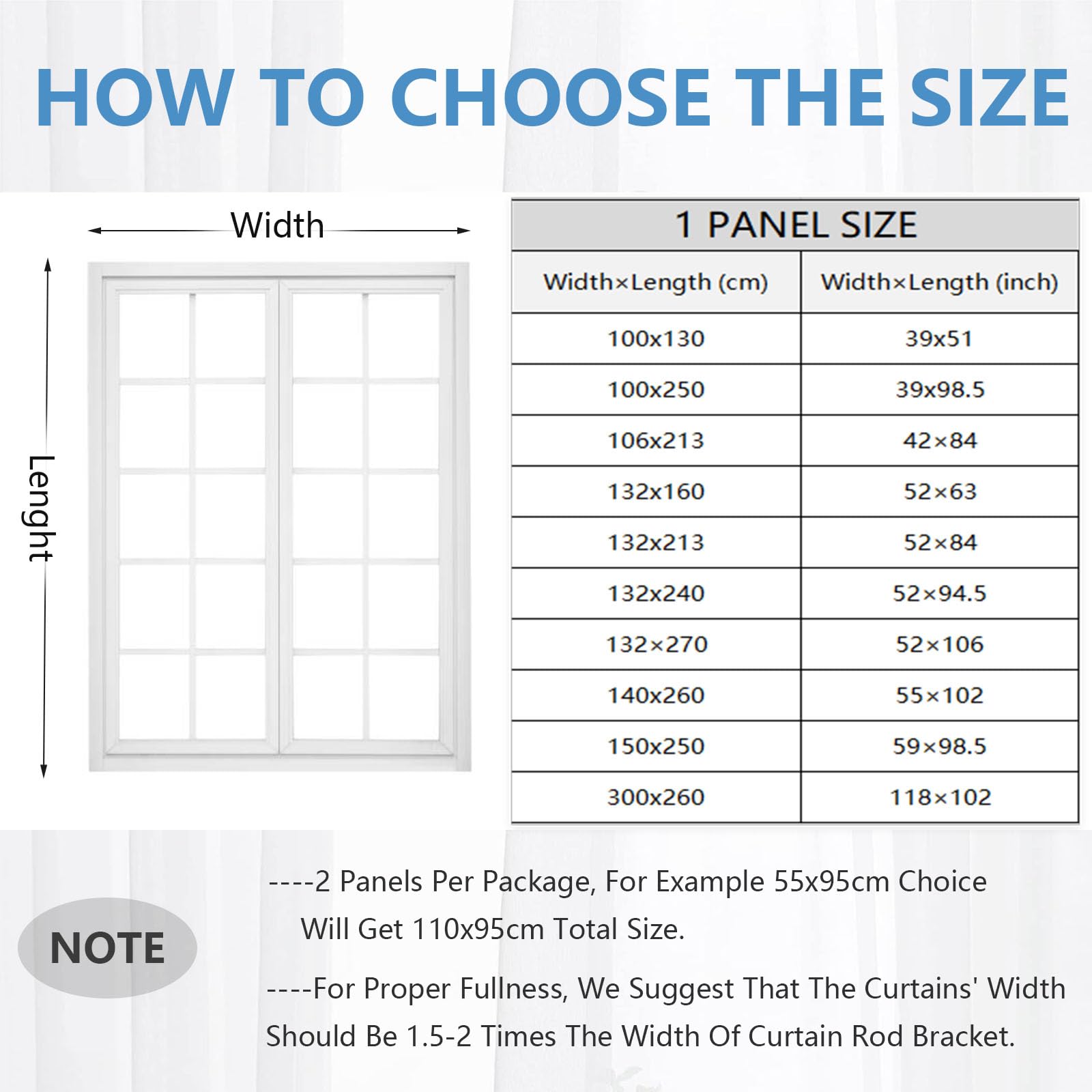 HOW TO CHOOSE THE SIZE

Width

Lenght

1 PANEL SIZE

| Width×Length (cm) | Width×Length (inch) |
|---|---|
| 100x130 | 39x51 |
| 100x250 | 39x98.5 |
| 106x213 | 42×84 |
| 132x160 | 52×63 |
| 132x213 | 52×84 |
| 132x240 | 52×94.5 |
| 132×270 | 52×106 |
| 140x260 | 55×102 |
| 150x250 | 59×98.5 |
| 300x260 | 118×102 |

NOTE

----2 Panels Per Package, For Example 55x95cm Choice Will Get 110x95cm Total Size.

----For Proper Fullness, We Suggest That The Curtains' Width Should Be 1.5-2 Times The Width Of Curtain Rod Bracket.